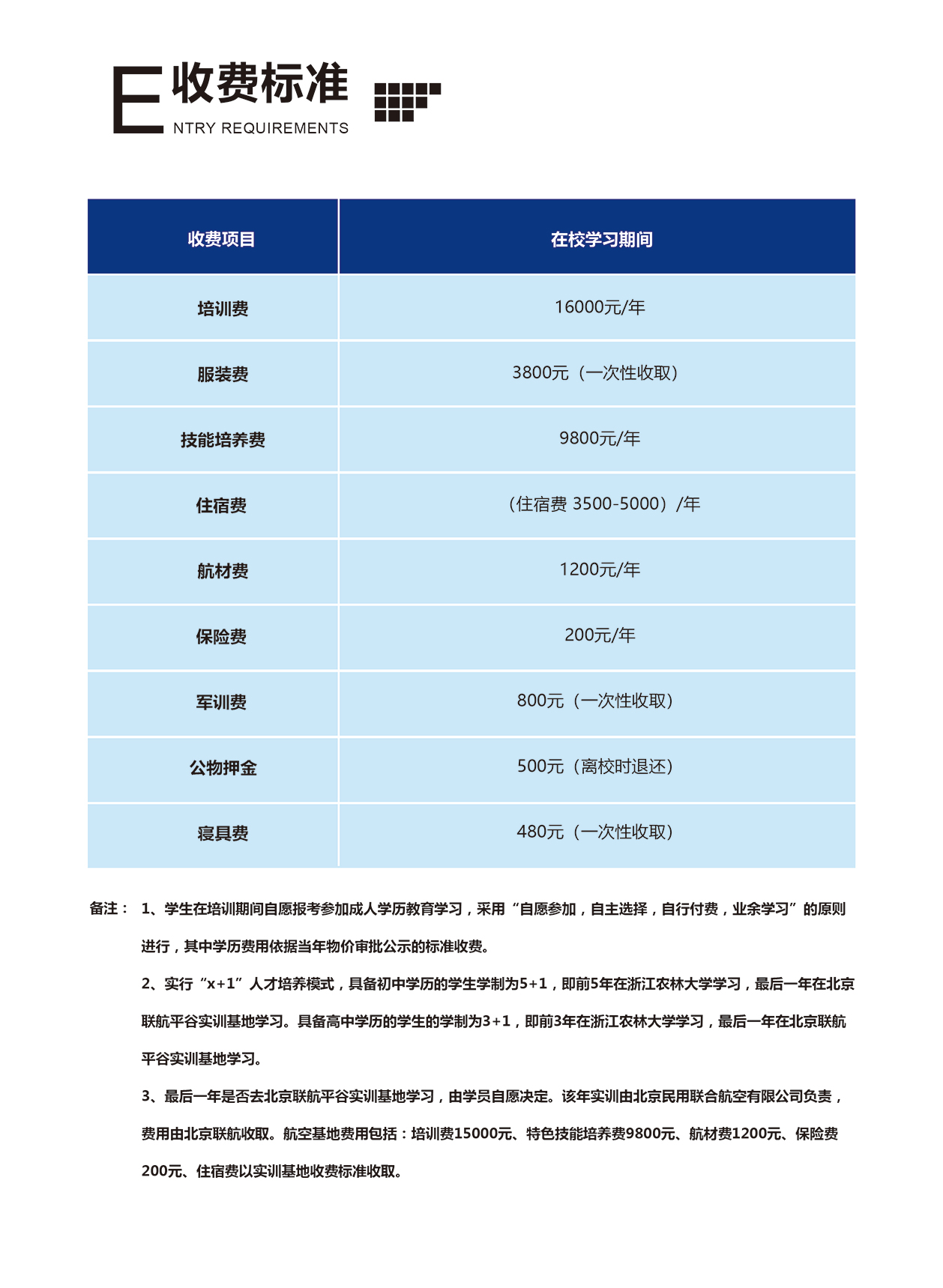 E 收费标准
NTRY REQUIREMENTS

| 收费项目 | 在校学习期间 |
|---|---|
| 培训费 | 16000元/年 |
| 服装费 | 3800元（一次性收取） |
| 技能培养费 | 9800元/年 |
| 住宿费 | （住宿费 3500-5000）/年 |
| 航材费 | 1200元/年 |
| 保险费 | 200元/年 |
| 军训费 | 800元（一次性收取） |
| 公物押金 | 500元（离校时退还） |
| 寝具费 | 480元（一次性收取） |

备注： 1、学生在培训期间自愿报考参加成人学历教育学习，采用“自愿参加，自主选择，自行付费，业余学习”的原则进行，其中学历费用依据当年物价审批公示的标准收费。

2、实行“x+1”人才培养模式，具备初中学历的学生学制为5+1，即前5年在浙江农林大学学习，最后一年在北京联航平谷实训基地学习。具备高中学历的学生的学制为3+1，即前3年在浙江农林大学学习，最后一年在北京联航平谷实训基地学习。

3、最后一年是否去北京联航平谷实训基地学习，由学员自愿决定。该年实训由北京民用联合航空有限公司负责，费用由北京联航收取。航空基地费用包括：培训费15000元、特色技能培养费9800元、航材费1200元、保险费200元、住宿费以实训基地收费标准收取。